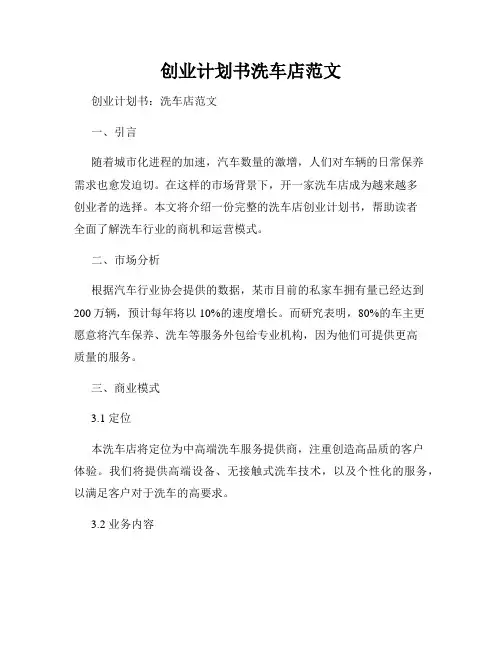 创业计划书洗车店范文

创业计划书：洗车店范文

一、引言

随着城市化进程的加速，汽车数量的激增，人们对车辆的日常保养需求也愈发迫切。在这样的市场背景下，开一家洗车店成为越来越多创业者的选择。本文将介绍一份完整的洗车店创业计划书，帮助读者全面了解洗车行业的商机和运营模式。

二、市场分析

根据汽车行业协会提供的数据，某市目前的私家车拥有量已经达到200万辆，预计每年将以10%的速度增长。而研究表明，80%的车主更愿意将汽车保养、洗车等服务外包给专业机构，因为他们可提供更高质量的服务。

三、商业模式

3.1 定位

本洗车店将定位为中高端洗车服务提供商，注重创造高品质的客户体验。我们将提供高端设备、无接触式洗车技术，以及个性化的服务，以满足客户对于洗车的高要求。

3.2 业务内容